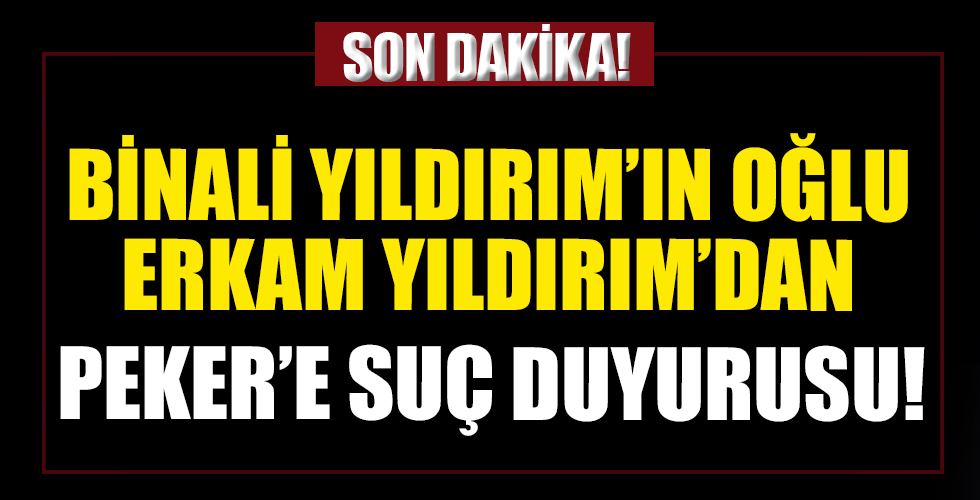 SON DAKİKA!

BİNALİ YILDIRIM'IN OĞLU ERKAM YILDIRIM'DAN PEKER'E SUÇ DUYURUSU!